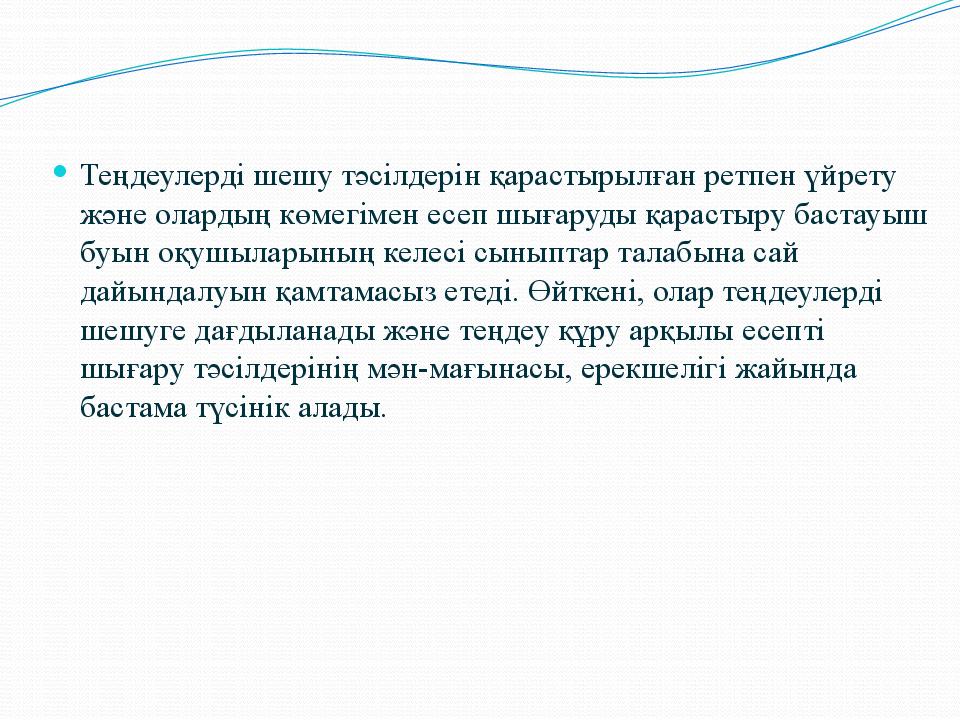 Теңдеулерді шешу тәсілдерін қарастырылған ретпен үйрету және олардың көмегімен есеп шығаруды қарастыру бастауыш буын оқушыларының келесі сыныптар талабына сай дайындалуын қамтамасыз етеді. Өйткені, олар теңдеулерді шешуге дағдыланады және теңдеу құру арқылы есепті шығару тәсілдерінің мән-мағынасы, ерекшелігі жайында бастама түсінік алады.